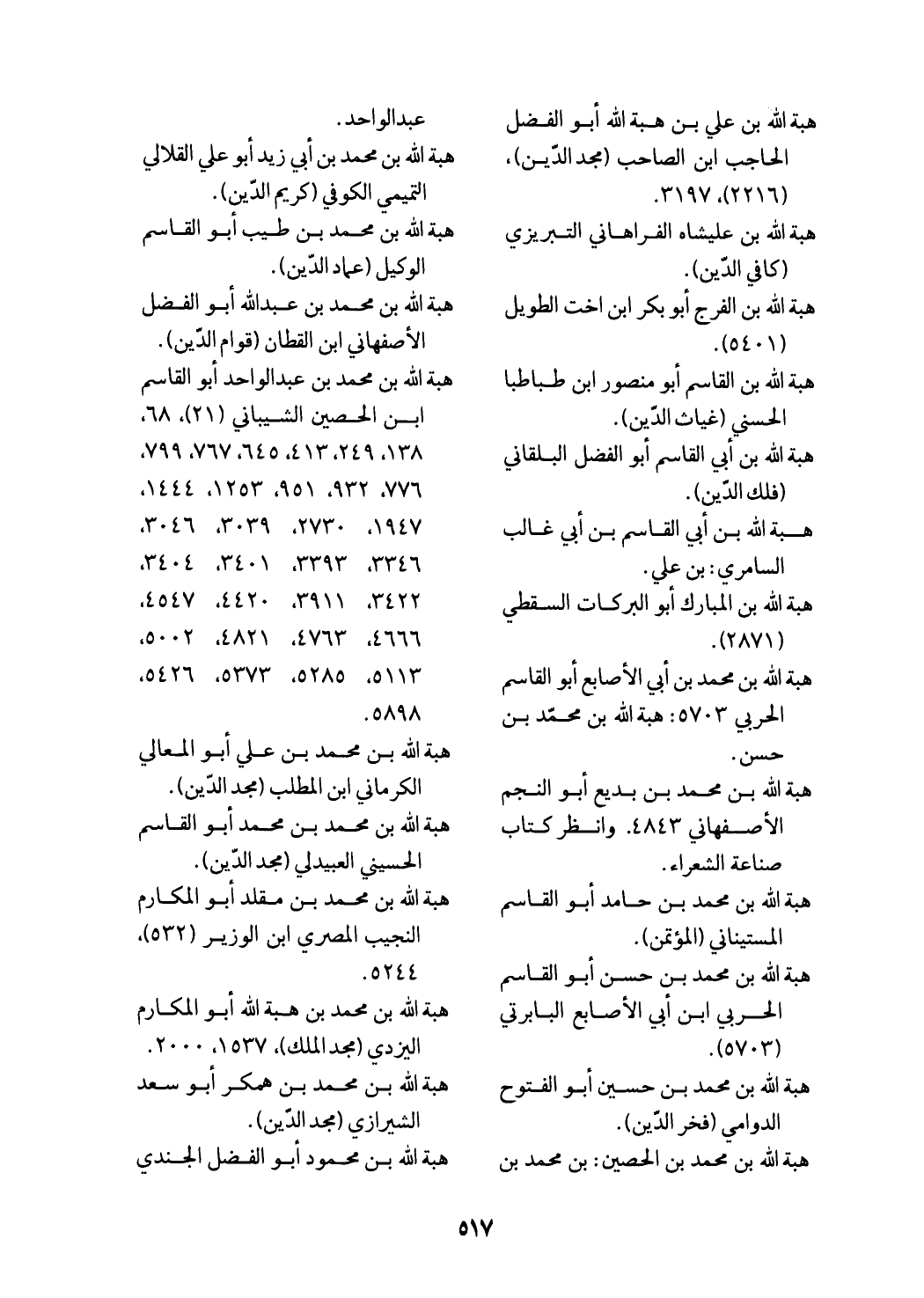 هبة الله بن علي بن هبة الله أبو الفضل الحاجب ابن الصاحب (مجد الدّين)، (٢٢١٦)، ٣١٩٧.
هبة الله بن عليشاه الفراهاني التبريزي (كافي الدّين).
هبة الله بن الفرج أبو بكر ابن اخت الطويل (٥٤٠١).
هبة الله بن القاسم أبو منصور ابن طباطبا الحسني (غياث الدّين).
هبة الله بن أبي القاسم أبو الفضل البلقاني (فلك الدّين).
هبة الله بن أبي القاسم بن أبي غالب السامري: بن علي.
هبة الله بن المبارك أبو البركات السقطي (٢٨٧١).
هبة الله بن محمد بن أبي الأصابع أبو القاسم الحربي ٥٧٠٣: هبة الله بن محمّد بن حسن.
هبة الله بن محمد بن بديع أبو النجم الأصفهاني ٤٨٤٣. وانظر كتاب صناعة الشعراء.
هبة الله بن محمد بن حامد أبو القاسم المستيناني (المؤتمن).
هبة الله بن محمد بن حسن أبو القاسم الحربي ابن أبي الأصابع البابرتي (٥٧٠٣).
هبة الله بن محمد بن حسين أبو الفتوح الدوامي (فخر الدّين).
هبة الله بن محمد بن الحصين: بن محمد بن عبدالواحد.
هبة الله بن محمد بن أبي زيد أبو علي القلالي التميمي الكوفي (كريم الدّين).
هبة الله بن محمد بن طيب أبو القاسم الوكيل (عماد الدّين).
هبة الله بن محمد بن عبدالله أبو الفضل الأصفهاني ابن القطان (قوام الدّين).
هبة الله بن محمد بن عبدالواحد أبو القاسم ابن الحصين الشيباني (٢١)، ٦٨، ١٣٨، ٢٤٩، ٤١٣، ٦٤٥، ٧٦٧، ٧٩٩، ٧٧٦، ٩٣٢، ٩٥١، ١٢٥٣، ١٤٤٤، ١٩٤٧، ٢٧٣٠، ٣٠٣٩، ٣٠٤٦، ٣٣٤٦، ٣٣٩٣، ٣٤٠١، ٣٤٠٤، ٣٤٢٢، ٣٩١١، ٤٤٢٠، ٤٥٤٧، ٤٦٦٦، ٤٧٦٣، ٤٨٢١، ٥٠٠٢، ٥١١٣، ٥٢٨٥، ٥٣٧٣، ٥٤٢٦، ٥٨٩٨.
هبة الله بن محمد بن علي أبو المعالي الكرماني ابن المطلب (مجد الدّين).
هبة الله بن محمد بن محمد أبو القاسم الحسيني العبيدلي (مجد الدّين).
هبة الله بن محمد بن مقلد أبو المكارم النجيب المصري ابن الوزير (٥٣٢)، ٥٢٤٤.
هبة الله بن محمد بن هبة الله أبو المكارم اليزدي (مجد الملك)، ١٥٣٧، ٢٠٠٠.
هبة الله بن محمد بن همكر أبو سعد الشيرازي (مجد الدّين).
هبة الله بن محمود أبو الفضل الجندي

٥١٧